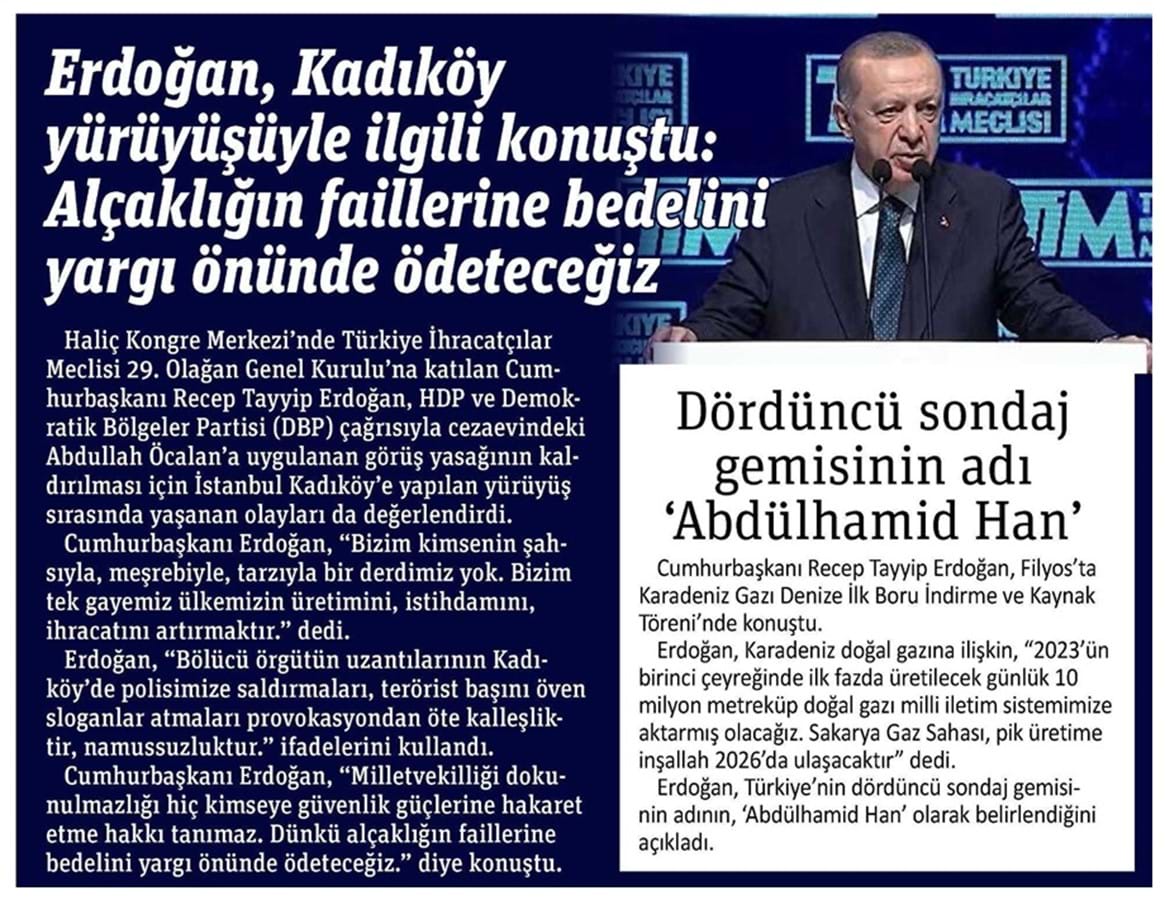 Erdoğan, Kadıköy yürüyüşüyle ilgili konuştu: Alçaklığın faillerine bedelini yargı önünde ödeteceğiz

Haliç Kongre Merkezi'nde Türkiye İhracatçılar Meclisi 29. Olağan Genel Kurulu'na katılan Cumhurbaşkanı Recep Tayyip Erdoğan, HDP ve Demokratik Bölgeler Partisi (DBP) çağrısıyla cezaevindeki Abdullah Öcalan'a uygulanan görüş yasağının kaldırılması için İstanbul Kadıköy'e yapılan yürüyüş sırasında yaşanan olayları da değerlendirdi.

Cumhurbaşkanı Erdoğan, "Bizim kimsenin şahsıyla, meşrebiyle, tarzıyla bir derdimiz yok. Bizim tek gayemiz ülkemizin üretimini, istihdamını, ihracatını artırmaktır." dedi.

Erdoğan, "Bölücü örgütün uzantılarının Kadıköy'de polisimize saldırmaları, terörist başını öven sloganlar atmaları provokasyondan öte kalleşliktir, namussuzluktur." ifadelerini kullandı.

Cumhurbaşkanı Erdoğan, "Milletvekilliği dokunulmazlığı hiç kimseye güvenlik güçlerine hakaret etme hakkı tanımaz. Dünkü alçaklığın faillerine bedelini yargı önünde ödeteceğiz." diye konuştu.

TÜRKİYE İHRACATÇILAR MECLİSİ

Dördüncü sondaj gemisinin adı 'Abdülhamid Han'

Cumhurbaşkanı Recep Tayyip Erdoğan, Filyos'ta Karadeniz Gazı Denize İlk Boru İndirme ve Kaynak Töreni'nde konuştu.

Erdoğan, Karadeniz doğal gazına ilişkin, "2023'ün birinci çeyreğinde ilk fazda üretilecek günlük 10 milyon metreküp doğal gazı milli iletim sistemimize aktarmış olacağız. Sakarya Gaz Sahası, pik üretime inşallah 2026'da ulaşacaktır" dedi.

Erdoğan, Türkiye'nin dördüncü sondaj gemisinin adının, 'Abdülhamid Han' olarak belirlendiğini açıkladı.